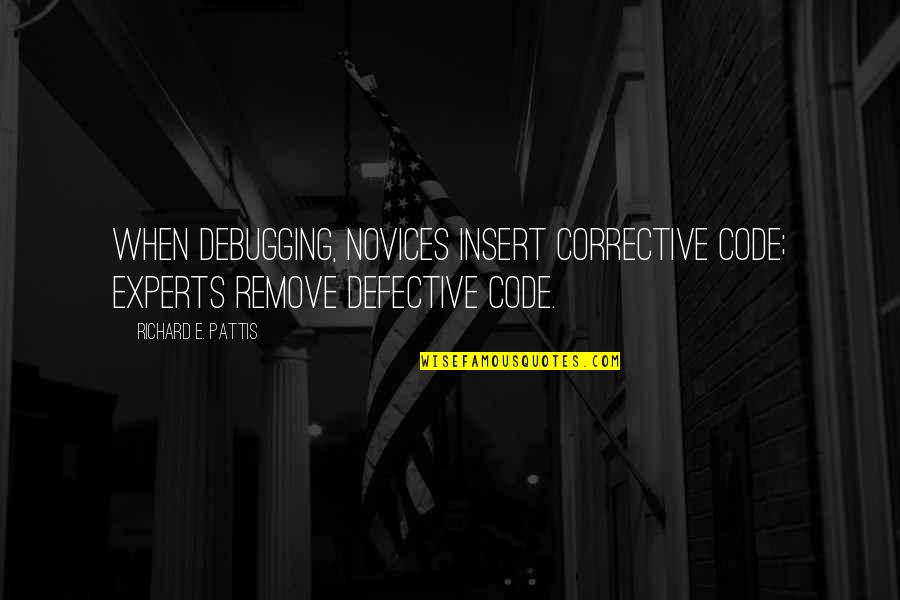 WHEN DEBUGGING, NOVICES INSERT CORRECTIVE CODE; EXPERTS REMOVE DEFECTIVE CODE.

RICHARD E. PATTIS

WISEFAMOUSQUOTES.COM